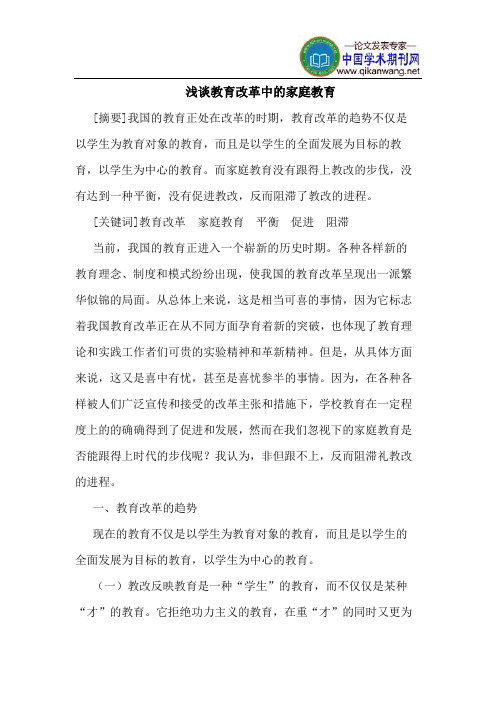 —论文发表专家—
中国学术期刊网
www.qikanwang.net

浅谈教育改革中的家庭教育

[摘要]我国的教育正处在改革的时期，教育改革的趋势不仅是以学生为教育对象的教育，而且是以学生的全面发展为目标的教育，以学生为中心的教育。而家庭教育没有跟得上教改的步伐，没有达到一种平衡，没有促进教改，反而阻滞了教改的进程。

[关键词]教育改革　家庭教育　平衡　促进　阻滞

当前，我国的教育正进入一个崭新的历史时期。各种各样新的教育理念、制度和模式纷纷出现，使我国的教育改革呈现出一派繁华似锦的局面。从总体上来说，这是相当可喜的事情，因为它标志着我国教育改革正在从不同方面孕育着新的突破，也体现了教育理论和实践工作者们可贵的实验精神和革新精神。但是，从具体方面来说，这又是喜中有忧，甚至是喜忧参半的事情。因为，在各种各样被人们广泛宣传和接受的改革主张和措施下，学校教育在一定程度上的的确确得到了促进和发展，然而在我们忽视下的家庭教育是否能跟得上时代的步伐呢？我认为，非但跟不上，反而阻滞礼教改的进程。

一、教育改革的趋势

现在的教育不仅是以学生为教育对象的教育，而且是以学生的全面发展为目标的教育，以学生为中心的教育。

（一）教改反映教育是一种“学生”的教育，而不仅仅是某种“才”的教育。它拒绝功力主义的教育，在重“才”的同时又更为